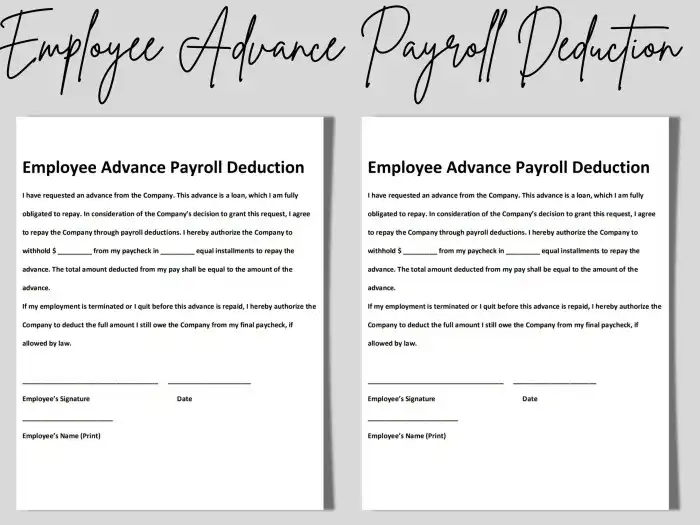 Employee Advance Payroll Deduction

Employee Advance Payroll Deduction

I have requested an advance from the Company. This advance is a loan, which I am fully obligated to repay. In consideration of the Company's decision to grant this request, I agree to repay the Company through payroll deductions. I hereby authorize the Company to withhold $ _________ from my paycheck in _________ equal installments to repay the advance. The total amount deducted from my pay shall be equal to the amount of the advance.

If my employment is terminated or I quit before this advance is repaid, I hereby authorize the Company to deduct the full amount I still owe the Company from my final paycheck, if allowed by law.

Employee's Signature Date

Employee's Name (Print)

Employee Advance Payroll Deduction

I have requested an advance from the Company. This advance is a loan, which I am fully obligated to repay. In consideration of the Company's decision to grant this request, I agree to repay the Company through payroll deductions. I hereby authorize the Company to withhold $ _________ from my paycheck in _________ equal installments to repay the advance. The total amount deducted from my pay shall be equal to the amount of the advance.

If my employment is terminated or I quit before this advance is repaid, I hereby authorize the Company to deduct the full amount I still owe the Company from my final paycheck, if allowed by law.

Employee's Signature Date

Employee's Name (Print)